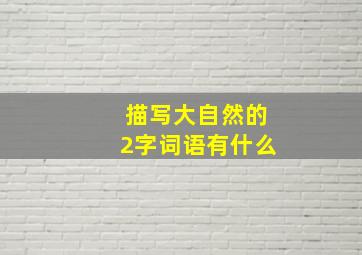 描写大自然的
2字词语有什么